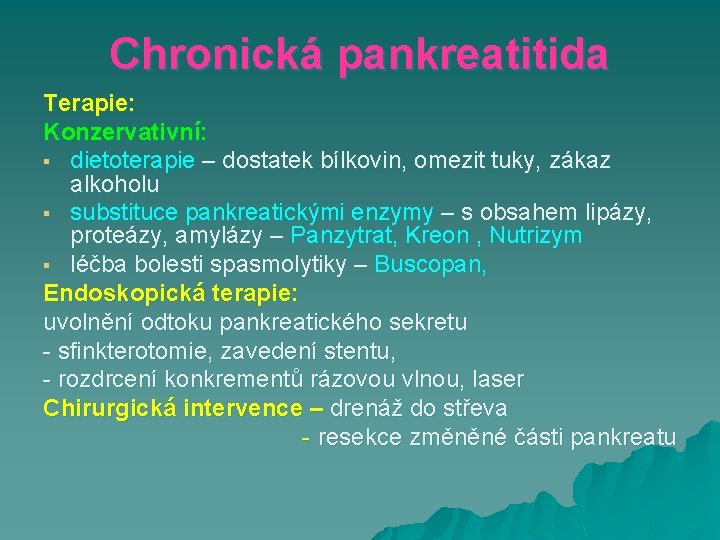 Chronická pankreatitida

Terapie:

Konzervativní:

▪ dietoterapie – dostatek bílkovin, omezit tuky, zákaz alkoholu

▪ substituce pankreatickými enzymy – s obsahem lipázy, proteázy, amylázy – Panzytrat, Kreon , Nutrizym

▪ léčba bolesti spasmolytiky – Buscopan,

Endoskopická terapie:

uvolnění odtoku pankreatického sekretu

- sfinkterotomie, zavedení stentu,

- rozdrcení konkrementů rázovou vlnou, laser

Chirurgická intervence – drenáž do střeva

- resekce změněné části pankreatu